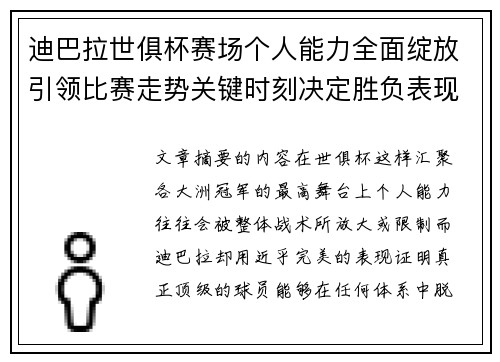 迪巴拉世俱杯赛场个人能力全面绽放引领比赛走势关键时刻决定胜负表现

文章摘要的内容在世俱杯这样汇聚各大洲冠军的最高舞台上个人能力往往会被整体战术所放大或限制而迪巴拉却用近乎完美的表现证明真正顶级的球员能够在任何体系中脱